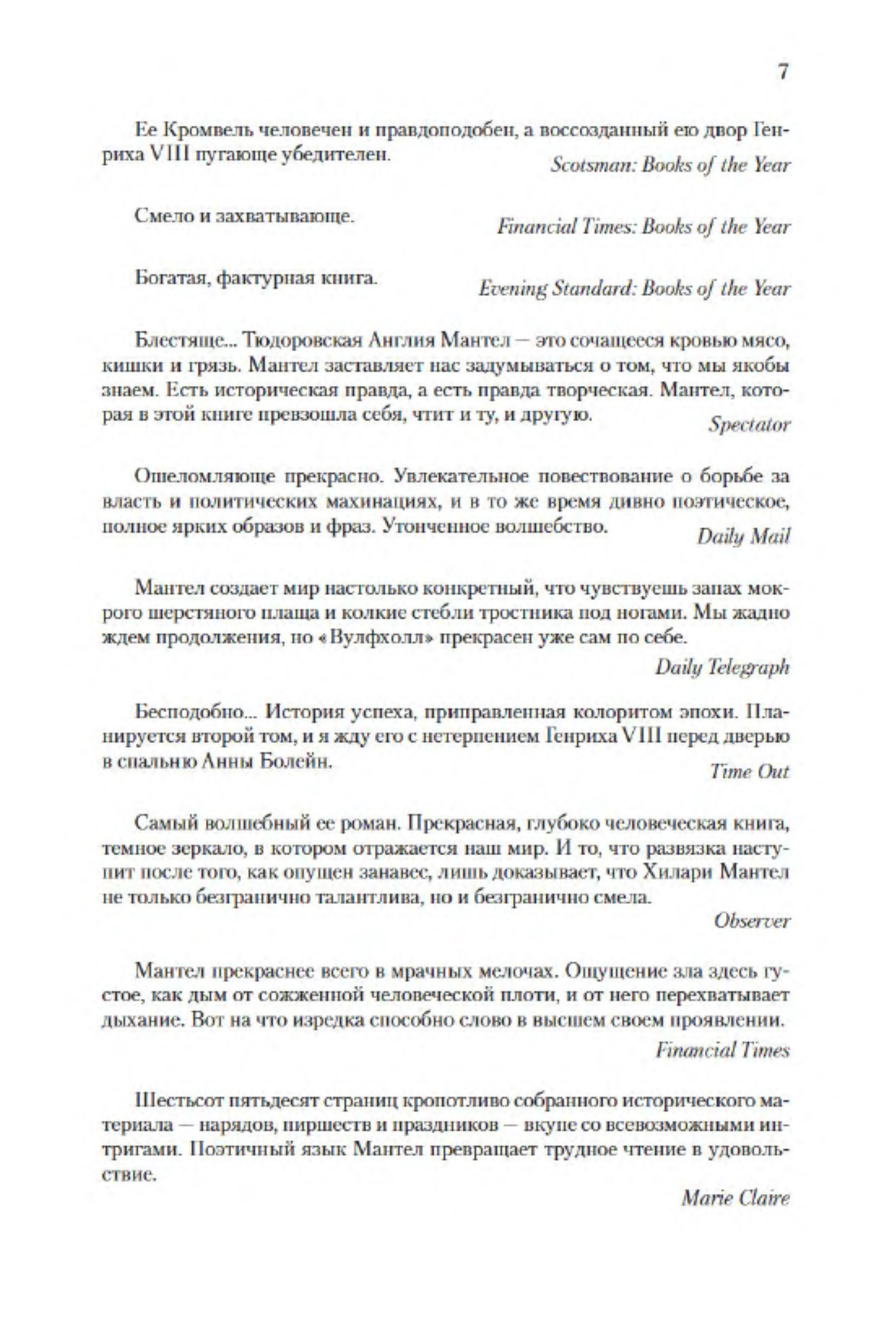 7

Ее Кромвель человечен и правдоподобен, а воссозданный ею двор Генриха VIII пугающе убедителен.

Scotsman: Books of the Year

Смело и захватывающе.

Financial Times: Books of the Year

Богатая, фактурная книга.

Evening Standard: Books of the Year

Блестяще... Тюдоровская Англия Мантел — это сочащееся кровью мясо, кишки и грязь. Мантел заставляет нас задумываться о том, что мы якобы знаем. Есть историческая правда, а есть правда творческая. Мантел, которая в этой книге превзошла себя, чтит и ту, и другую.

Spectator

Ошеломляюще прекрасно. Увлекательное повествование о борьбе за власть и политических махинациях, и в то же время дивно поэтическое, полное ярких образов и фраз. Утонченное волшебство.

Daily Mail

Мантел создает мир настолько конкретный, что чувствуешь запах мокрого шерстяного плаща и колкие стебли тростника под ногами. Мы жадно ждем продолжения, но «Вулфхолл» прекрасен уже сам по себе.

Daily Telegraph

Бесподобно... История успеха, приправленная колоритом эпохи. Планируется второй том, и я жду его с нетерпением Генриха VIII перед дверью в спальню Анны Болейн.

Time Out

Самый волшебный ее роман. Прекрасная, глубоко человеческая книга, темное зеркало, в котором отражается наш мир. И то, что развязка наступит после того, как опущен занавес, лишь доказывает, что Хилари Мантел не только безгранично талантлива, но и безгранично смела.

Observer

Мантел прекраснее всего в мрачных мелочах. Ощущение зла здесь густое, как дым от сожженной человеческой плоти, и от него перехватывает дыхание. Вот на что изредка способно слово в высшем своем проявлении.

Financial Times

Шестьсот пятьдесят страниц кропотливо собранного исторического материала — нарядов, пиршеств и праздников — вкупе со всевозможными интригами. Поэтичный язык Мантел превращает трудное чтение в удовольствие.

Marie Claire